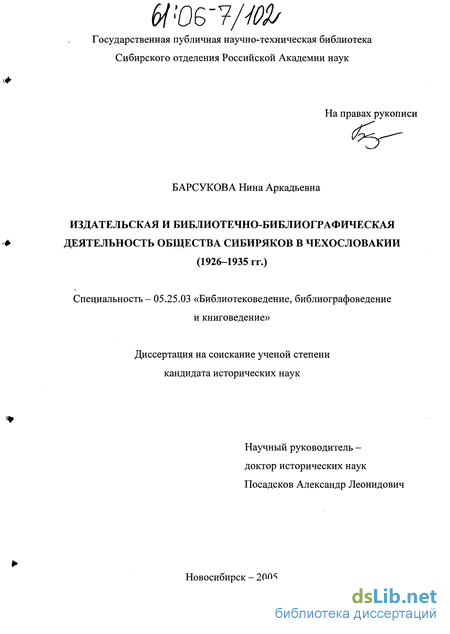 61:06-7/102

Государственная публичная научно-техническая библиотека Сибирского отделения Российской Академии наук

На правах рукописи

БАРСУКОВА Нина Аркадьевна

ИЗДАТЕЛЬСКАЯ И БИБЛИОТЕЧНО-БИБЛИОГРАФИЧЕСКАЯ ДЕЯТЕЛЬНОСТЬ ОБЩЕСТВА СИБИРЯКОВ В ЧЕХОСЛОВАКИИ (1926–1935 гг.)

Специальность – 05.25.03 «Библиотековедение, библиографоведение и книговедение»

Диссертация на соискание ученой степени кандидата исторических наук

Научный руководитель – доктор исторических наук Посадсков Александр Леонидович

Новосибирск – 2005

dsLib.net
библиотека диссертаций